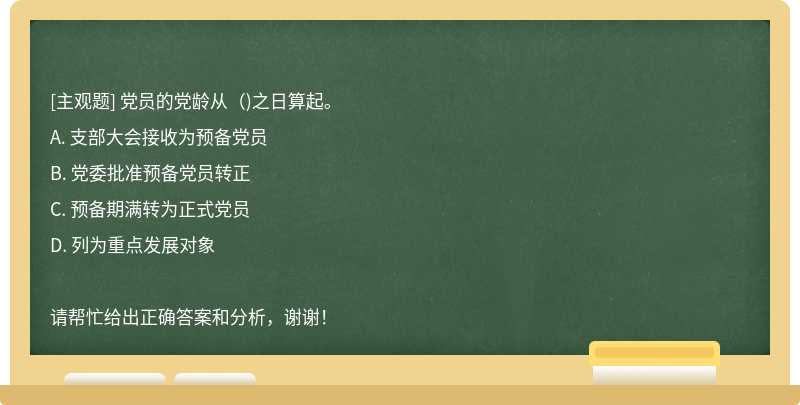 [主观题] 党员的党龄从 ()之日算起。

A. 支部大会接收为预备党员

B. 党委批准预备党员转正

C. 预备期满转为正式党员

D. 列为重点发展对象

请帮忙给出正确答案和分析，谢谢！